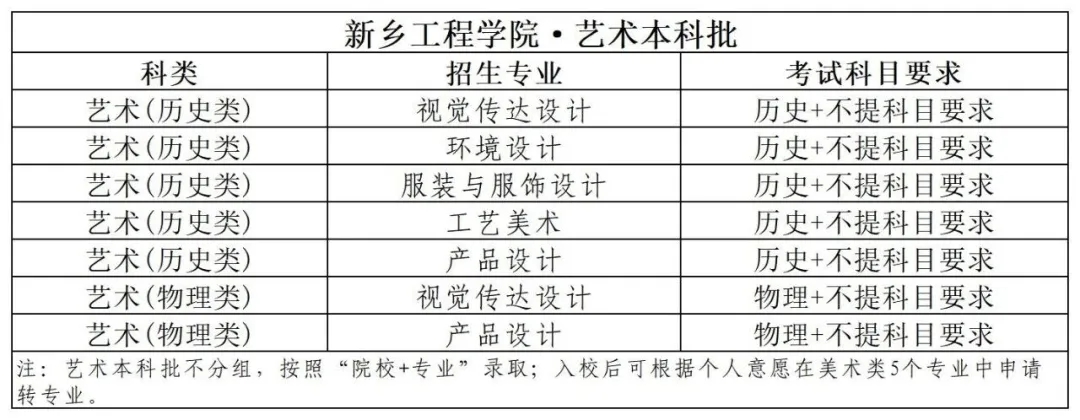 | 新乡工程学院·艺术本科批 | | |
|---|---|---|
| 科类 | 招生专业 | 考试科目要求 |
| 艺术(历史类) | 视觉传达设计 | 历史+不提科目要求 |
| 艺术(历史类) | 环境设计 | 历史+不提科目要求 |
| 艺术(历史类) | 服装与服饰设计 | 历史+不提科目要求 |
| 艺术(历史类) | 工艺美术 | 历史+不提科目要求 |
| 艺术(历史类) | 产品设计 | 历史+不提科目要求 |
| 艺术(物理类) | 视觉传达设计 | 物理+不提科目要求 |
| 艺术(物理类) | 产品设计 | 物理+不提科目要求 |
| 注：艺术本科批不分组，按照“院校+专业”录取；入校后可根据个人意愿在美术类5个专业中申请转专业。 | | |